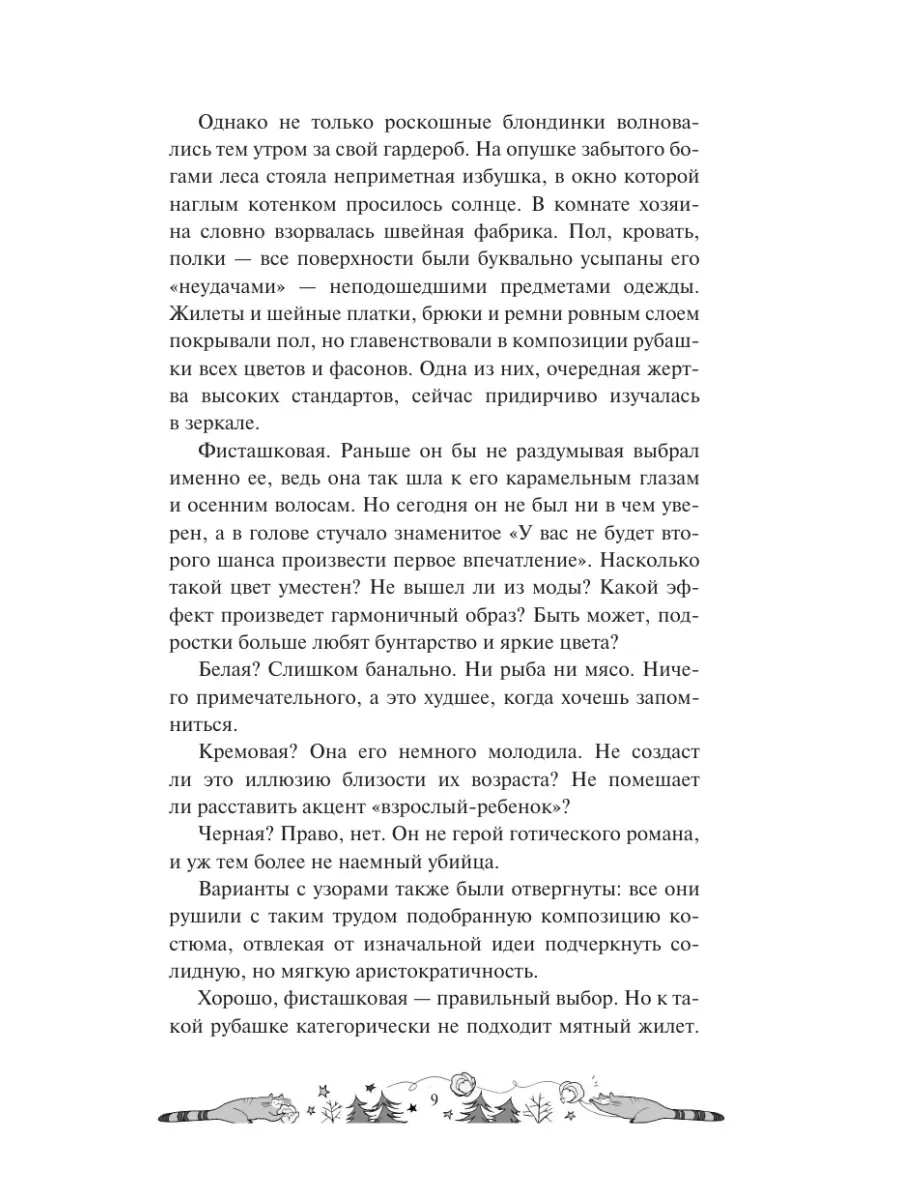 Однако не только роскошные блондинки волновались тем утром за свой гардероб. На опушке забытого богами леса стояла неприметная избушка, в окно которой наглым котенком просилось солнце. В комнате хозяина словно взорвалась швейная фабрика. Пол, кровать, полки — все поверхности были буквально усыпаны его «неудачами» — неподошедшими предметами одежды. Жилеты и шейные платки, брюки и ремни ровным слоем покрывали пол, но главенствовали в композиции рубашки всех цветов и фасонов. Одна из них, очередная жертва высоких стандартов, сейчас придирчиво изучалась в зеркале.

Фисташковая. Раньше он бы не раздумывая выбрал именно ее, ведь она так шла к его карамельным глазам и осенним волосам. Но сегодня он не был ни в чем уверен, а в голове стучало знаменитое «У вас не будет второго шанса произвести первое впечатление». Насколько такой цвет уместен? Не вышел ли из моды? Какой эффект произведет гармоничный образ? Быть может, подростки больше любят бунтарство и яркие цвета?

Белая? Слишком банально. Ни рыба ни мясо. Ничего примечательного, а это худшее, когда хочешь запомниться.

Кремовая? Она его немного молодила. Не создаст ли это иллюзию близости их возраста? Не помешает ли расставить акцент «взрослый-ребенок»?

Черная? Право, нет. Он не герой готического романа, и уж тем более не наемный убийца.

Варианты с узорами также были отвергнуты: все они рушили с таким трудом подобранную композицию костюма, отвлекая от изначальной идеи подчеркнуть солидную, но мягкую аристократичность.

Хорошо, фисташковая — правильный выбор. Но к такой рубашке категорически не подходит мятный жилет.

9